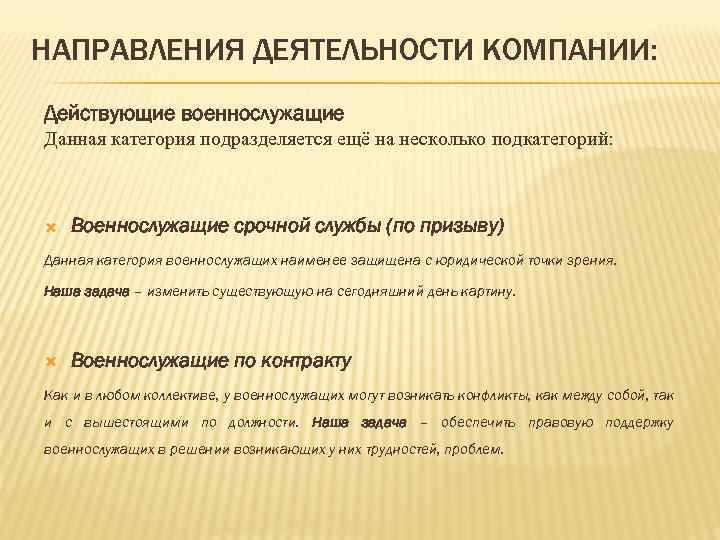 НАПРАВЛЕНИЯ ДЕЯТЕЛЬНОСТИ КОМПАНИИ:

Действующие военнослужащие
Данная категория подразделяется ещё на несколько подкатегорий:

Военнослужащие срочной службы (по призыву)

Данная категория военнослужащих наименее защищена с юридической точки зрения.

Наша задача – изменить существующую на сегодняшний день картину.

Военнослужащие по контракту

Как и в любом коллективе, у военнослужащих могут возникать конфликты, как между собой, так и с вышестоящими по должности. Наша задача – обеспечить правовую поддержку военнослужащих в решении возникающих у них трудностей, проблем.